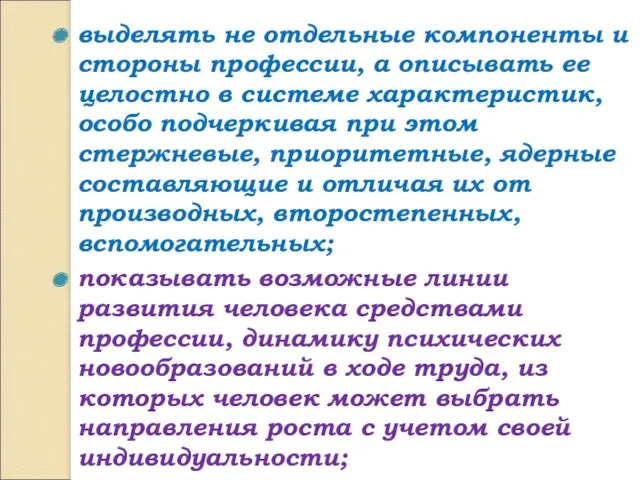 выделять не отдельные компоненты и стороны профессии, а описывать ее целостно в системе характеристик, особо подчеркивая при этом стержневые, приоритетные, ядерные составляющие и отличая их от производных, второстепенных, вспомогательных;

показывать возможные линии развития человека средствами профессии, динамику психических новообразований в ходе труда, из которых человек может выбрать направления роста с учетом своей индивидуальности;